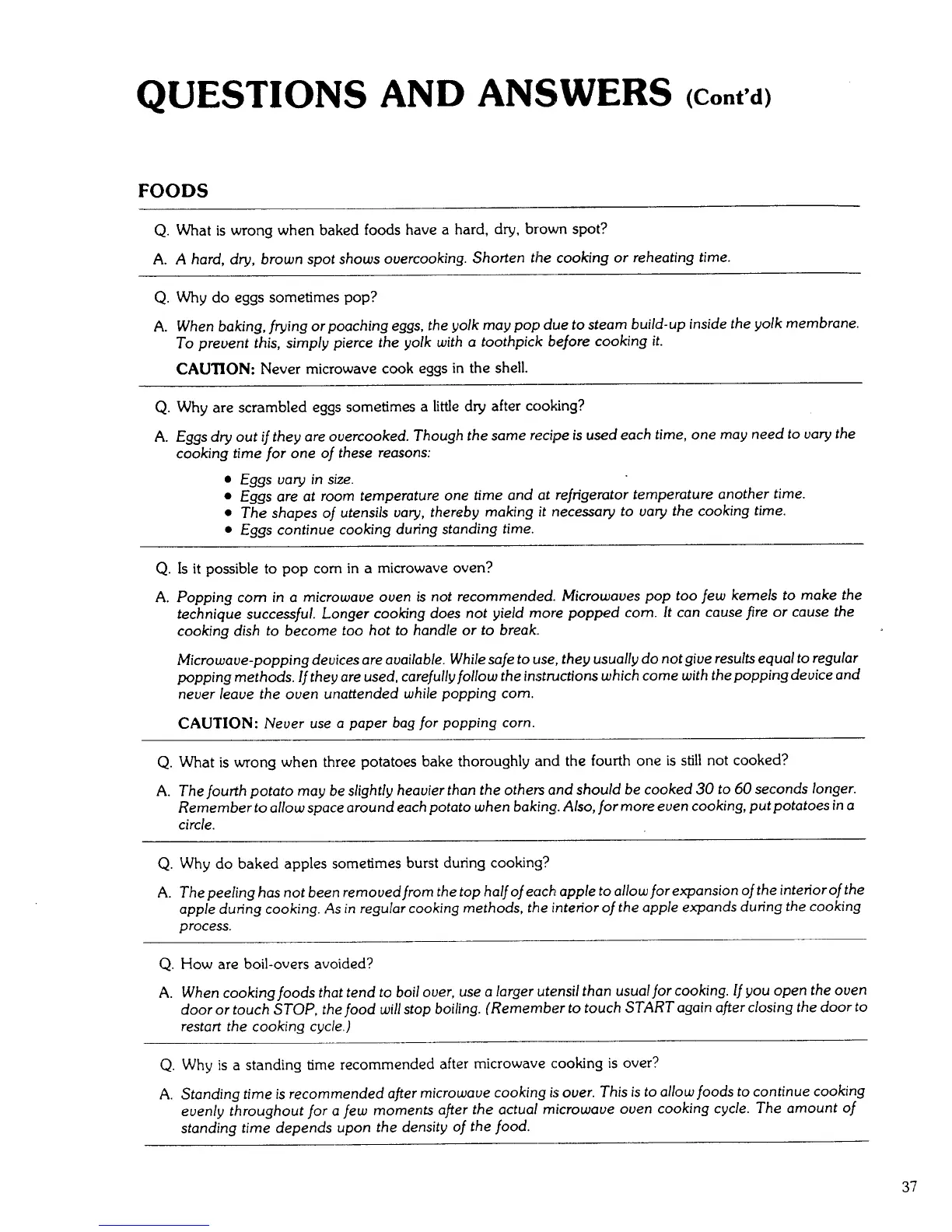 QUESTIONS AND ANSWERS (Cont'd)

FOODS

Q. What is wrong when baked foods have a hard, dry, brown spot?

A. A hard, dry, brown spot shows overcooking. Shorten the cooking or reheating time.

Q. Why do eggs sometimes pop?

A. When baking, frying or poaching eggs, the yolk may pop due to steam build-up inside the yolk membrane. To prevent this, simply pierce the yolk with a toothpick before cooking it.

CAUTION: Never microwave cook eggs in the shell.

Q. Why are scrambled eggs sometimes a little dry after cooking?

A. Eggs dry out if they are overcooked. Though the same recipe is used each time, one may need to vary the cooking time for one of these reasons:

• Eggs vary in size.
• Eggs are at room temperature one time and at refrigerator temperature another time.
• The shapes of utensils vary, thereby making it necessary to vary the cooking time.
• Eggs continue cooking during standing time.

Q. Is it possible to pop corn in a microwave oven?

A. Popping corn in a microwave oven is not recommended. Microwaves pop too few kernels to make the technique successful. Longer cooking does not yield more popped corn. It can cause fire or cause the cooking dish to become too hot to handle or to break.

Microwave-popping devices are available. While safe to use, they usually do not give results equal to regular popping methods. If they are used, carefully follow the instructions which come with the popping device and never leave the oven unattended while popping corn.

CAUTION: Never use a paper bag for popping corn.

Q. What is wrong when three potatoes bake thoroughly and the fourth one is still not cooked?

A. The fourth potato may be slightly heavier than the others and should be cooked 30 to 60 seconds longer. Remember to allow space around each potato when baking. Also, for more even cooking, put potatoes in a circle.

Q. Why do baked apples sometimes burst during cooking?

A. The peeling has not been removed from the top half of each apple to allow for expansion of the interior of the apple during cooking. As in regular cooking methods, the interior of the apple expands during the cooking process.

Q. How are boil-overs avoided?

A. When cooking foods that tend to boil over, use a larger utensil than usual for cooking. If you open the oven door or touch STOP, the food will stop boiling. (Remember to touch START again after closing the door to restart the cooking cycle.)

Q. Why is a standing time recommended after microwave cooking is over?

A. Standing time is recommended after microwave cooking is over. This is to allow foods to continue cooking evenly throughout for a few moments after the actual microwave oven cooking cycle. The amount of standing time depends upon the density of the food.

37